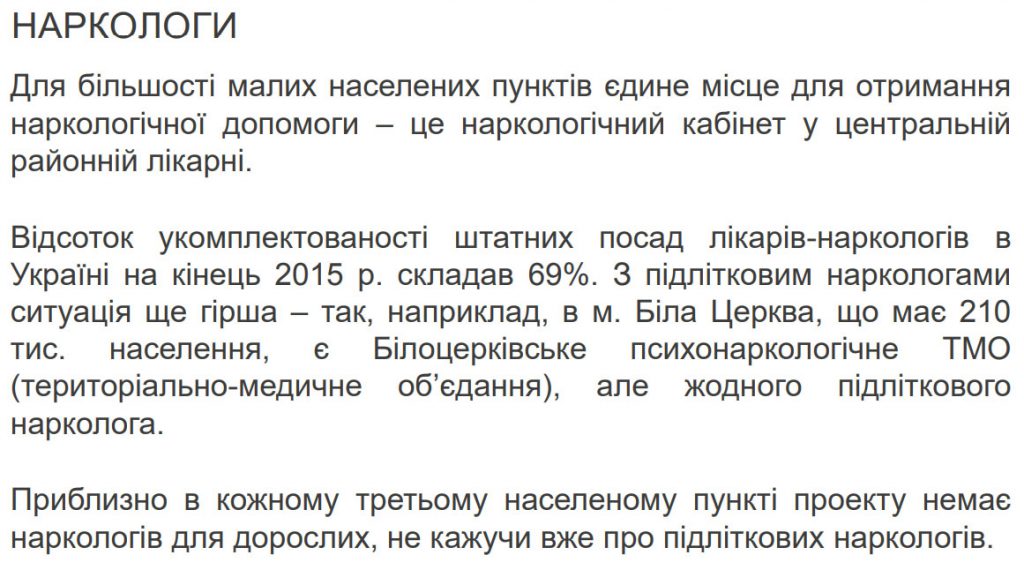 НАРКОЛОГИ

Для більшості малих населених пунктів єдине місце для отримання наркологічної допомоги – це наркологічний кабінет у центральній районній лікарні.

Відсоток укомплектованості штатних посад лікарів-наркологів в Україні на кінець 2015 р. складав 69%. З підлітковим наркологами ситуація ще гірша – так, наприклад, в м. Біла Церква, що має 210 тис. населення, є Білоцерківське психонаркологічне ТМО (територіально-медичне об'єдання), але жодного підліткового нарколога.

Приблизно в кожному третьому населеному пункті проекту немає наркологів для дорослих, не кажучи вже про підліткових наркологів.